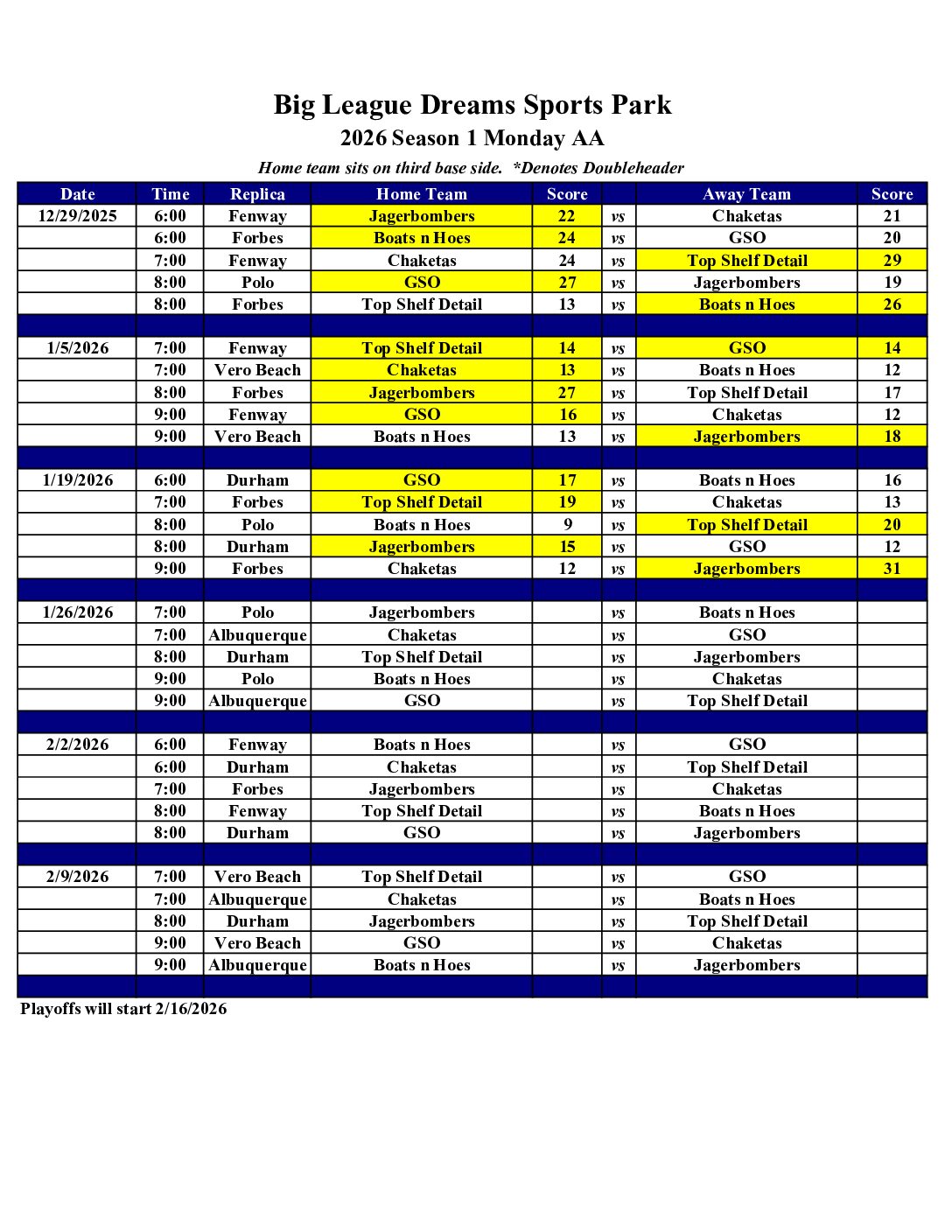 Big League Dreams Sports Park
2026 Season 1 Monday AA
Home team sits on third base side. *Denotes Doubleheader

| Date | Time | Replica | Home Team | Score | | Away Team | Score |
|---|---|---|---|---|---|---|---|
| 12/29/2025 | 6:00 | Fenway | Jagerbombers | 22 | vs | Chaketas | 21 |
| | 6:00 | Forbes | Boats n Hoes | 24 | vs | GSO | 20 |
| | 7:00 | Fenway | Chaketas | 24 | vs | Top Shelf Detail | 29 |
| | 8:00 | Polo | GSO | 27 | vs | Jagerbombers | 19 |
| | 8:00 | Forbes | Top Shelf Detail | 13 | vs | Boats n Hoes | 26 |
| | | | | | | | |
| 1/5/2026 | 7:00 | Fenway | Top Shelf Detail | 14 | vs | GSO | 14 |
| | 7:00 | Vero Beach | Chaketas | 13 | vs | Boats n Hoes | 12 |
| | 8:00 | Forbes | Jagerbombers | 27 | vs | Top Shelf Detail | 17 |
| | 9:00 | Fenway | GSO | 16 | vs | Chaketas | 12 |
| | 9:00 | Vero Beach | Boats n Hoes | 13 | vs | Jagerbombers | 18 |
| | | | | | | | |
| 1/19/2026 | 6:00 | Durham | GSO | 17 | vs | Boats n Hoes | 16 |
| | 7:00 | Forbes | Top Shelf Detail | 19 | vs | Chaketas | 13 |
| | 8:00 | Polo | Boats n Hoes | 9 | vs | Top Shelf Detail | 20 |
| | 8:00 | Durham | Jagerbombers | 15 | vs | GSO | 12 |
| | 9:00 | Forbes | Chaketas | 12 | vs | Jagerbombers | 31 |
| | | | | | | | |
| 1/26/2026 | 7:00 | Polo | Jagerbombers | | vs | Boats n Hoes | |
| | 7:00 | Albuquerque | Chaketas | | vs | GSO | |
| | 8:00 | Durham | Top Shelf Detail | | vs | Jagerbombers | |
| | 9:00 | Polo | Boats n Hoes | | vs | Chaketas | |
| | 9:00 | Albuquerque | GSO | | vs | Top Shelf Detail | |
| | | | | | | | |
| 2/2/2026 | 6:00 | Fenway | Boats n Hoes | | vs | GSO | |
| | 6:00 | Durham | Chaketas | | vs | Top Shelf Detail | |
| | 7:00 | Forbes | Jagerbombers | | vs | Chaketas | |
| | 8:00 | Fenway | Top Shelf Detail | | vs | Boats n Hoes | |
| | 8:00 | Durham | GSO | | vs | Jagerbombers | |
| | | | | | | | |
| 2/9/2026 | 7:00 | Vero Beach | Top Shelf Detail | | vs | GSO | |
| | 7:00 | Albuquerque | Chaketas | | vs | Boats n Hoes | |
| | 8:00 | Durham | Jagerbombers | | vs | Top Shelf Detail | |
| | 9:00 | Vero Beach | GSO | | vs | Chaketas | |
| | 9:00 | Albuquerque | Boats n Hoes | | vs | Jagerbombers | |

Playoffs will start 2/16/2026